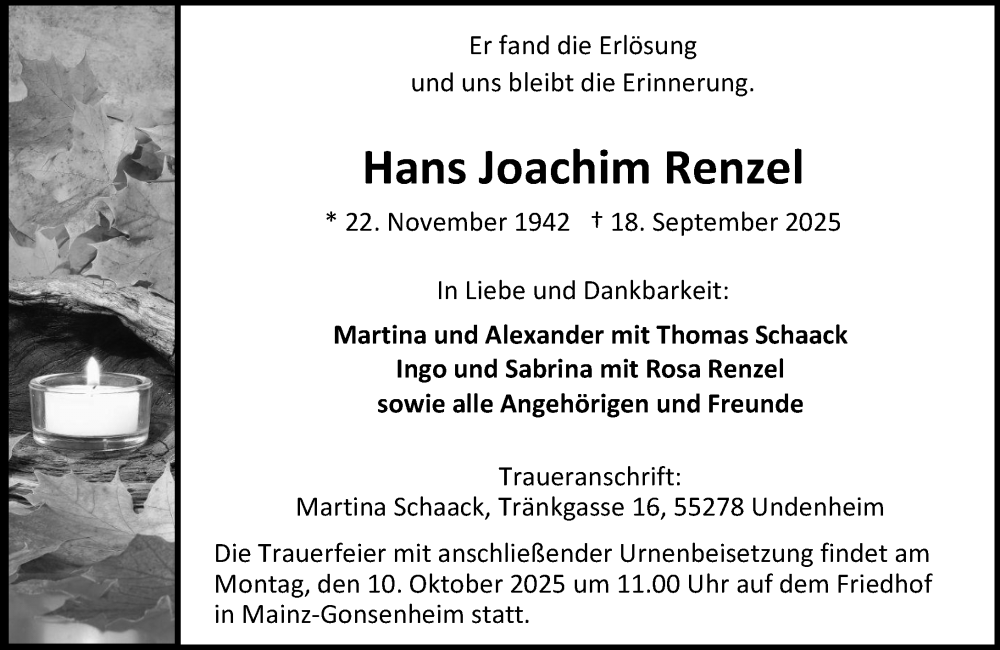 Er fand die Erlösung
und uns bleibt die Erinnerung.

Hans Joachim Renzel

* 22. November 1942 † 18. September 2025

In Liebe und Dankbarkeit:

Martina und Alexander mit Thomas Schaack
Ingo und Sabrina mit Rosa Renzel
sowie alle Angehörigen und Freunde

Traueranschrift:
Martina Schaack, Tränkgasse 16, 55278 Undenheim

Die Trauerfeier mit anschließender Urnenbeisetzung findet am Montag, den 10. Oktober 2025 um 11.00 Uhr auf dem Friedhof in Mainz-Gonsenheim statt.